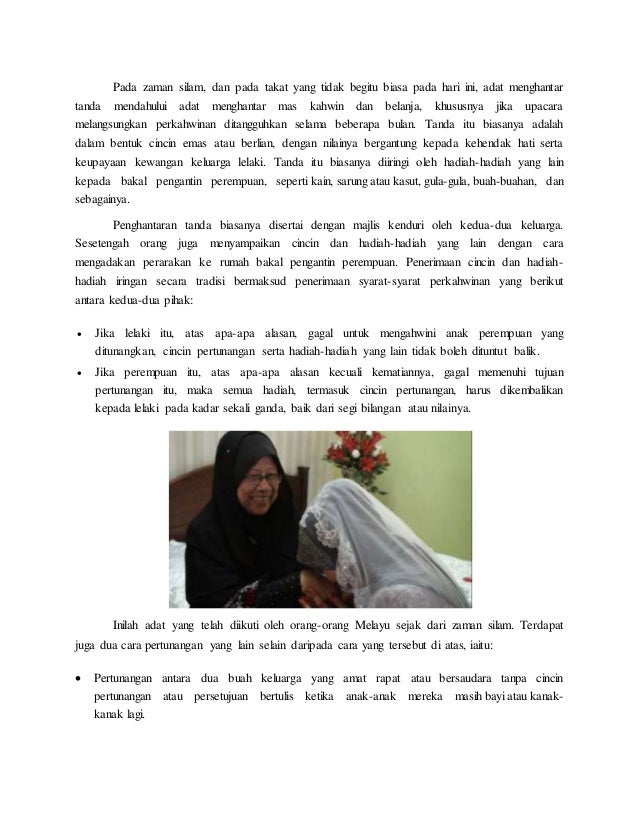 Pada zaman silam, dan pada takat yang tidak begitu biasa pada hari ini, adat menghantar tanda mendahului adat menghantar mas kahwin dan belanja, khususnya jika upacara melangsungkan perkahwinan ditangguhkan selama beberapa bulan. Tanda itu biasanya adalah dalam bentuk cincin emas atau berlian, dengan nilainya bergantung kepada kehendak hati serta keupayaan kewangan keluarga lelaki. Tanda itu biasanya diiringi oleh hadiah-hadiah yang lain kepada bakal pengantin perempuan, seperti kain, sarung atau kasut, gula-gula, buah-buahan, dan sebagainya.

Penghantaran tanda biasanya disertai dengan majlis kenduri oleh kedua-dua keluarga. Sesetengah orang juga menyampaikan cincin dan hadiah-hadiah yang lain dengan cara mengadakan perarakan ke rumah bakal pengantin perempuan. Penerimaan cincin dan hadiah-hadiah iringan secara tradisi bermaksud penerimaan syarat-syarat perkahwinan yang berikut antara kedua-dua pihak:

• Jika lelaki itu, atas apa-apa alasan, gagal untuk mengahwini anak perempuan yang ditunangkan, cincin pertunangan serta hadiah-hadiah yang lain tidak boleh dituntut balik.
• Jika perempuan itu, atas apa-apa alasan kecuali kematiannya, gagal memenuhi tujuan pertunangan itu, maka semua hadiah, termasuk cincin pertunangan, harus dikembalikan kepada lelaki pada kadar sekali ganda, baik dari segi bilangan atau nilainya.

Inilah adat yang telah diikuti oleh orang-orang Melayu sejak dari zaman silam. Terdapat juga dua cara pertunangan yang lain selain daripada cara yang tersebut di atas, iaitu:

• Pertunangan antara dua buah keluarga yang amat rapat atau bersaudara tanpa cincin pertunangan atau persetujuan bertulis ketika anak-anak mereka masih bayi atau kanak-kanak lagi.